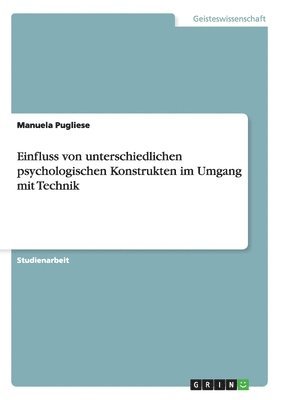 Geisteswissenschaft

Manuela Pugliese

Einfluss von unterschiedlichen psychologischen Konstrukten im Umgang mit Technik

Studienarbeit

GRIN